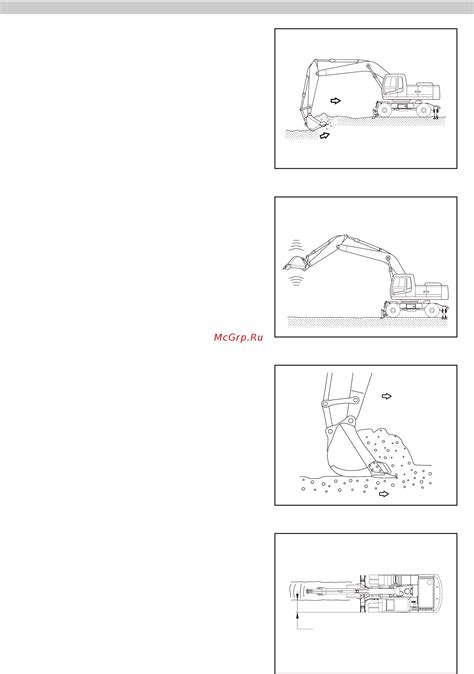 McGrp.Ru